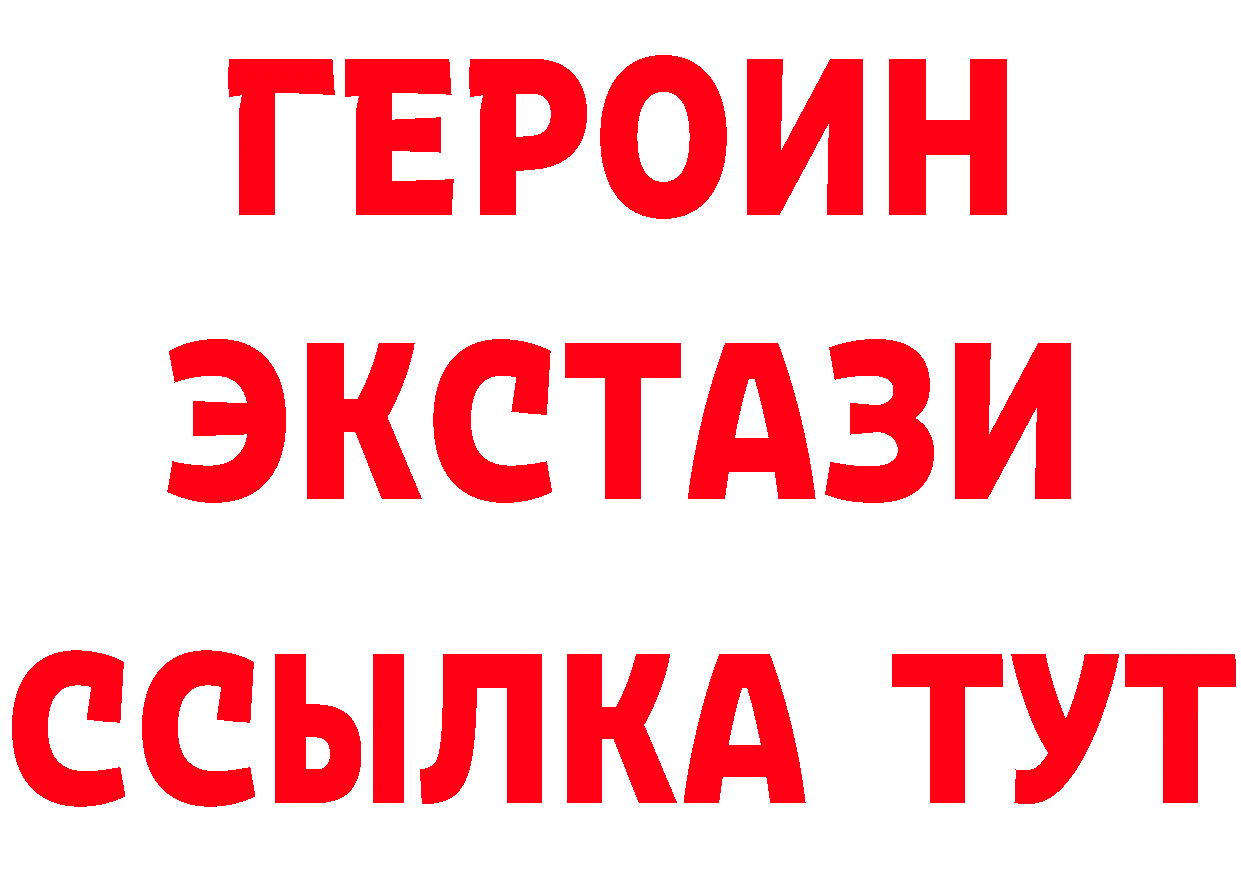 ГЕРОИН
ЭКСТАЗИ
ССЫЛКА ТУТ